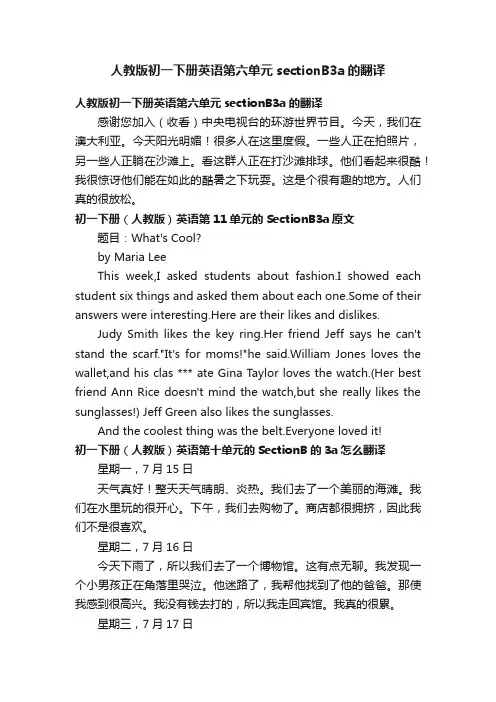 人教版初一下册英语第六单元 sectionB3a 的翻译

人教版初一下册英语第六单元 sectionB3a 的翻译

感谢您加入（收看）中央电视台的环游世界节目。今天，我们在澳大利亚。今天阳光明媚！很多人在这里度假。一些人正在拍照片，另一些人正躺在沙滩上。看这群人正在打沙滩排球。他们看起来很酷！我很惊讶他们能在如此的酷暑之下玩耍。这是个很有趣的地方。人们真的很放松。

初一下册（人教版）英语第 11 单元的 SectionB3a 原文

题目：What's Cool?

by Maria Lee

This week,I asked students about fashion.I showed each student six things and asked them about each one.Some of their answers were interesting.Here are their likes and dislikes.

Judy Smith likes the key ring.Her friend Jeff says he can't stand the scarf."It's for moms!"he said.William Jones loves the wallet,and his clas *** ate Gina Taylor loves the watch.(Her best friend Ann Rice doesn't mind the watch,but she really likes the sunglasses!) Jeff Green also likes the sunglasses.

And the coolest thing was the belt.Everyone loved it!

初一下册（人教版）英语第十单元的 SectionB 的 3a 怎么翻译

星期一，7 月 15 日

天气真好！整天天气晴朗、炎热。我们去了一个美丽的海滩。我们在水里玩的很开心。下午，我们去购物了。商店都很拥挤，因此我们不是很喜欢。

星期二，7 月 16 日

今天下雨了，所以我们去了一个博物馆。这有点无聊。我发现一个小男孩正在角落里哭泣。他迷路了，我帮他找到了他的爸爸。那使我感到很高兴。我没有钱去打的，所以我走回宾馆。我真的很累。

星期三，7 月 17 日